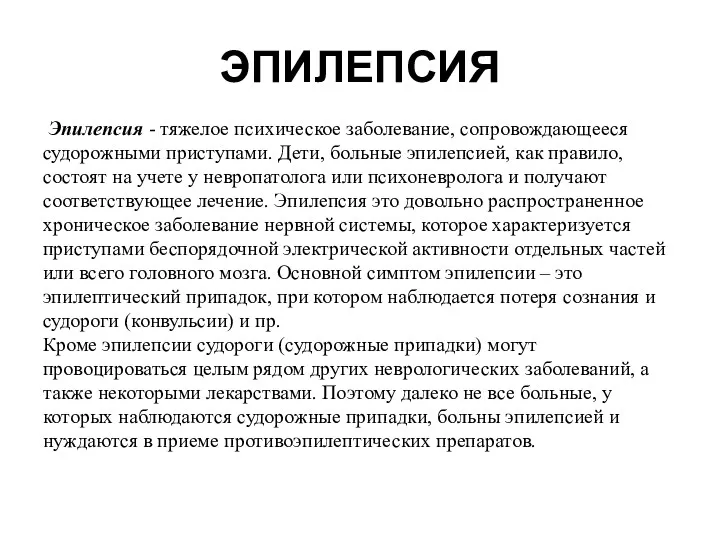 ЭПИЛЕПСИЯ

Эпилепсия - тяжелое психическое заболевание, сопровождающееся судорожными приступами. Дети, больные эпилепсией, как правило, состоят на учете у невропатолога или психоневролога и получают соответствующее лечение. Эпилепсия это довольно распространенное хроническое заболевание нервной системы, которое характеризуется приступами беспорядочной электрической активности отдельных частей или всего головного мозга. Основной симптом эпилепсии – это эпилептический припадок, при котором наблюдается потеря сознания и судороги (конвульсии) и пр.
Кроме эпилепсии судороги (судорожные припадки) могут провоцироваться целым рядом других неврологических заболеваний, а также некоторыми лекарствами. Поэтому далеко не все больные, у которых наблюдаются судорожные припадки, больны эпилепсией и нуждаются в приеме противоэпилептических препаратов.